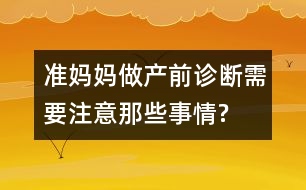 准妈妈做产前诊断需要注意那些事情?